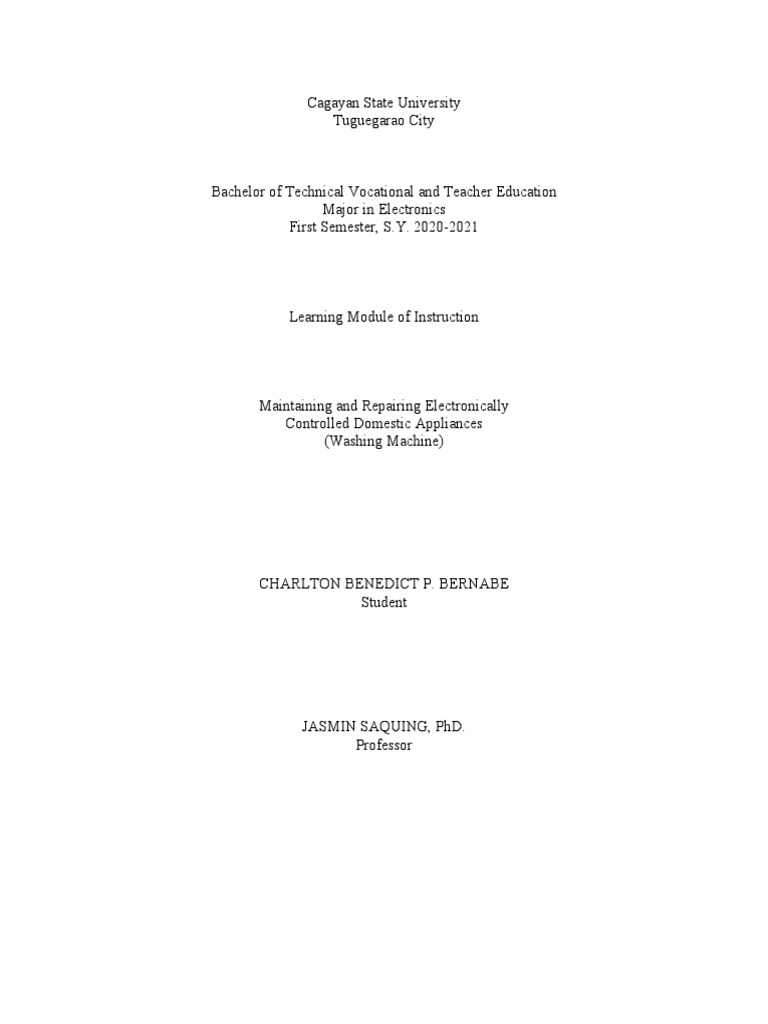 Cagayan State University
Tuguegarao City

Bachelor of Technical Vocational and Teacher Education
Major in Electronics
First Semester, S.Y. 2020-2021

Learning Module of Instruction

Maintaining and Repairing Electronically Controlled Domestic Appliances
(Washing Machine)

CHARLTON BENEDICT P. BERNABE
Student

JASMIN SAQUING, PhD.
Professor